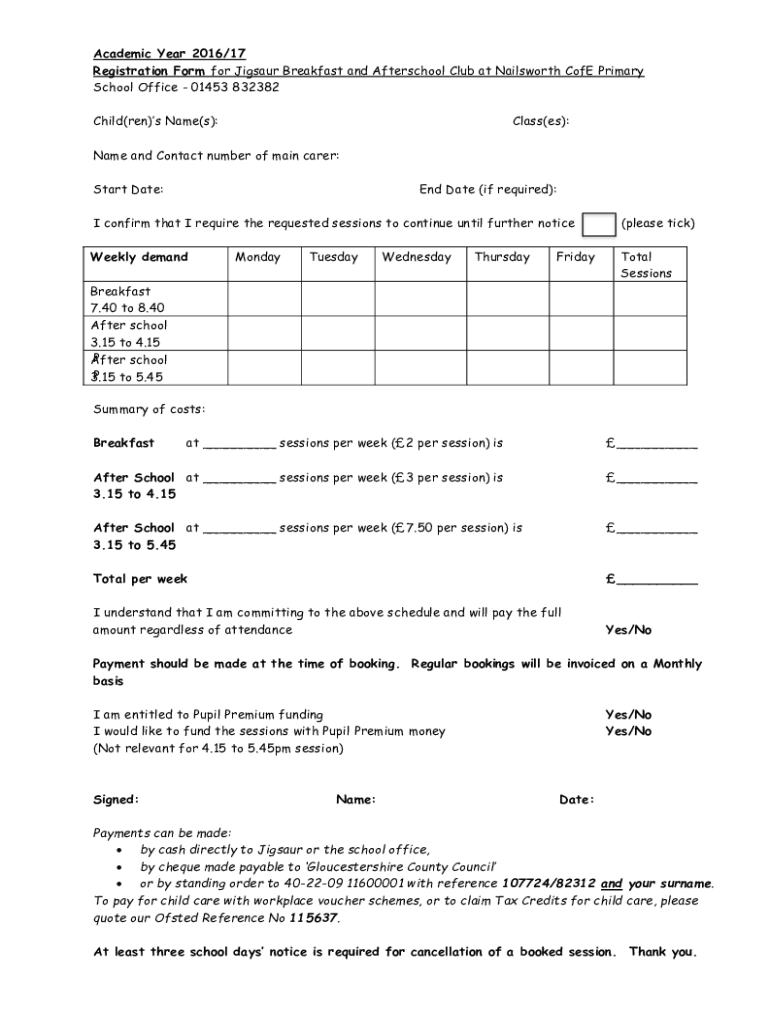 Academic Year 2016/17
Registration Form for Jigsaur Breakfast and Afterschool Club at Nailsworth CofE Primary
School Office - 01453 832382

Child(ren)'s Name(s): Class(es):

Name and Contact number of main carer:

Start Date: End Date (if required):

I confirm that I require the requested sessions to continue until further notice (please tick)

| Weekly demand | Monday | Tuesday | Wednesday | Thursday | Friday | Total Sessions |
|---|---|---|---|---|---|---|
| Breakfast 7.40 to 8.40 | | | | | | |
| After school 3.15 to 4.15 | | | | | | |
| After school 3.15 to 5.45 | | | | | | |

Summary of costs:

Breakfast at _________ sessions per week (£2 per session) is £__________

After School 3.15 to 4.15 at _________ sessions per week (£3 per session) is £__________

After School 3.15 to 5.45 at _________ sessions per week (£7.50 per session) is £__________

Total per week £__________

I understand that I am committing to the above schedule and will pay the full amount regardless of attendance Yes/No

Payment should be made at the time of booking. Regular bookings will be invoiced on a Monthly basis

I am entitled to Pupil Premium funding Yes/No
I would like to fund the sessions with Pupil Premium money Yes/No
(Not relevant for 4.15 to 5.45pm session)

Signed: Name: Date:

Payments can be made:
• by cash directly to Jigsaur or the school office,
• by cheque made payable to 'Gloucestershire County Council'
• or by standing order to 40-22-09 11600001 with reference 107724/82312 and your surname.
To pay for child care with workplace voucher schemes, or to claim Tax Credits for child care, please quote our Ofsted Reference No 115637.

At least three school days' notice is required for cancellation of a booked session. Thank you.